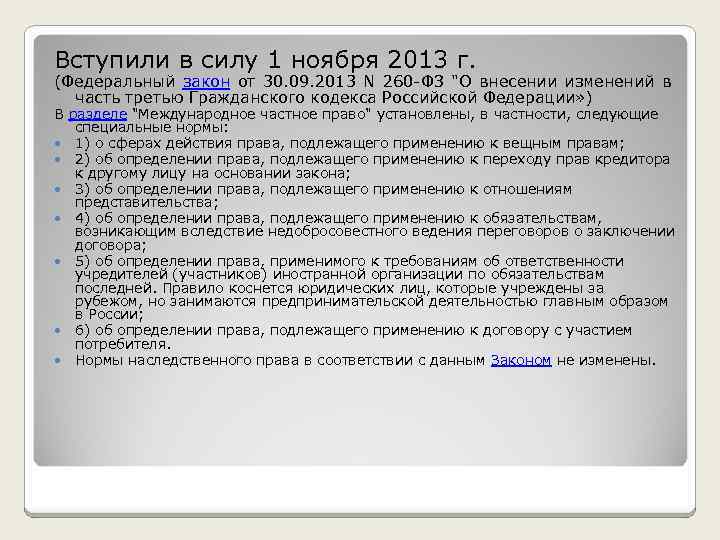 Вступили в силу 1 ноября 2013 г.
(Федеральный закон от 30.09.2013 N 260-ФЗ "О внесении изменений в часть третью Гражданского кодекса Российской Федерации»)

В разделе "Международное частное право" установлены, в частности, следующие специальные нормы:

1) о сферах действия права, подлежащего применению к вещным правам;

2) об определении права, подлежащего применению к переходу прав кредитора к другому лицу на основании закона;

3) об определении права, подлежащего применению к отношениям представительства;

4) об определении права, подлежащего применению к обязательствам, возникающим вследствие недобросовестного ведения переговоров о заключении договора;

5) об определении права, применимого к требованиям об ответственности учредителей (участников) иностранной организации по обязательствам последней. Правило коснется юридических лиц, которые учреждены за рубежом, но занимаются предпринимательской деятельностью главным образом в России;

6) об определении права, подлежащего применению к договору с участием потребителя.

Нормы наследственного права в соответствии с данным Законом не изменены.